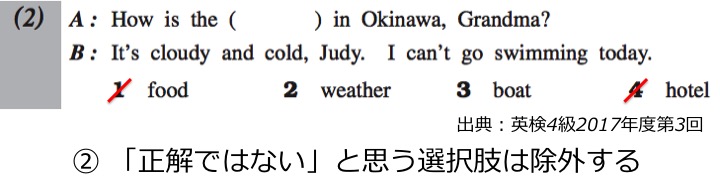 (2) A: How is the (          ) in Okinawa, Grandma?
B: It's cloudy and cold, Judy. I can't go swimming today.

1 food 2 weather 3 boat 4 hotel

出典：英検4級2017年度第3回

② 「正解ではない」と思う選択肢は除外する